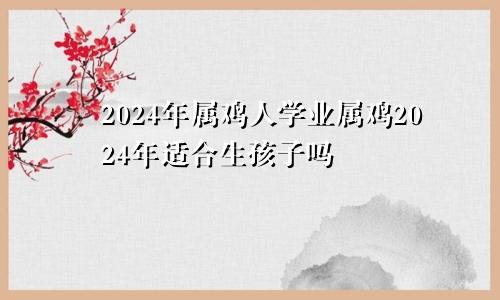 2024年属鸡人学业属鸡2024年适合生孩子吗